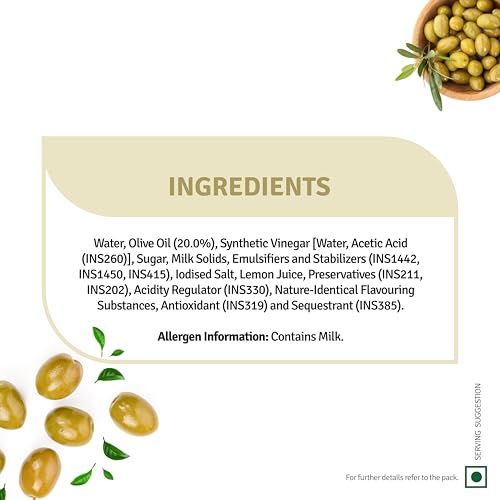 INGREDIENTS

Water, Olive Oil (20.0%), Synthetic Vinegar [Water, Acetic Acid (INS260)], Sugar, Milk Solids, Emulsifiers and Stabilizers (INS1442, INS1450, INS415), Iodised Salt, Lemon Juice, Preservatives (INS211, INS202), Acidity Regulator (INS330), Nature-Identical Flavouring Substances, Antioxidant (INS319) and Sequestrant (INS385).

Allergen Information: Contains Milk.

SERVING SUGGESTION

For further details refer to the pack.